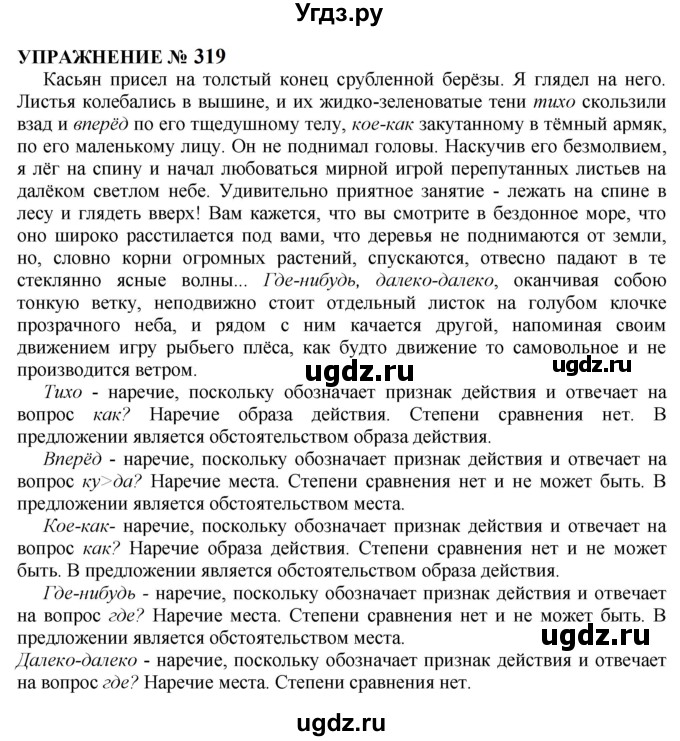 Угдз.ру

УПРАЖНЕНИЕ № 319

Касьян присел на толстый конец срубленной берёзы. Я глядел на него. Листья колебались в вышине, и их жидко-зеленоватые тени тихо скользили взад и вперёд по его тщедушному телу, кое-как закутанному в тёмный армяк, по его маленькому лицу. Он не поднимал головы. Наскучив его безмолвием, я лёг на спину и начал любоваться мирной игрой перепутанных листьев на далёком светлом небе. Удивительно приятное занятие - лежать на спине в лесу и глядеть вверх! Вам кажется, что вы смотрите в бездонное море, что оно широко расстилается под вами, что деревья не поднимаются от земли, но, словно корни огромных растений, спускаются, отвесно падают в те стеклянно ясные волны... Где-нибудь, далеко-далеко, оканчивая собою тонкую ветку, неподвижно стоит отдельный листок на голубом клочке прозрачного неба, и рядом с ним качается другой, напоминая своим движением игру рыбьего плёса, как будто движение то самовольное и не производится ветром.

ugdz.ru

ugdz.ru

Тихо - наречие, поскольку обозначает признак действия и отвечает на вопрос как? Наречие образа действия. Степени сравнения нет. В предложении является обстоятельством образа действия.

Вперёд - наречие, поскольку обозначает признак действия и отвечает на вопрос ку>да? Наречие места. Степени сравнения нет и не может быть. В предложении является обстоятельством места.

Кое-как- наречие, поскольку обозначает признак действия и отвечает на вопрос как? Наречие образа действия. Степени сравнения нет и не может быть. В предложении является обстоятельством образа действия.

Где-нибудь - наречие, поскольку обозначает признак действия и отвечает на вопрос где? Наречие места. Степени сравнения нет и не может быть. В предложении является обстоятельством места.

ugdz.ru

Далеко-далеко - наречие, поскольку обозначает признак действия и отвечает на вопрос где? Наречие места. Степени сравнения нет.

ugdz.ru